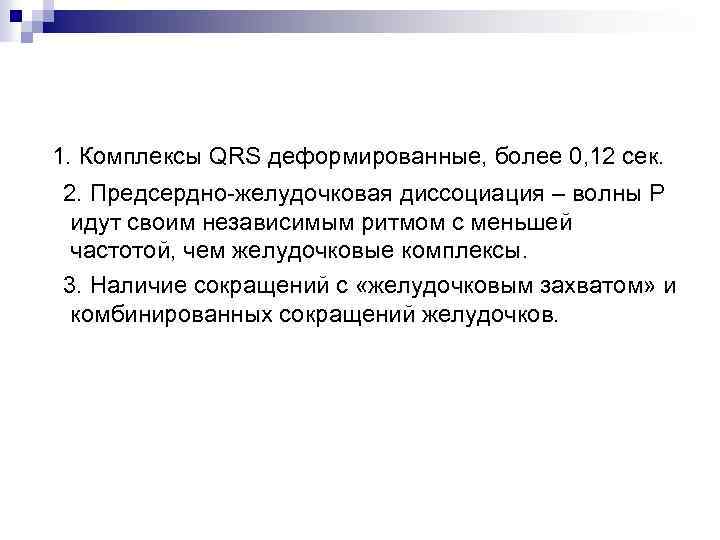 1. Комплексы QRS деформированные, более 0,12 сек.

2. Предсердно-желудочковая диссоциация – волны Р идут своим независимым ритмом с меньшей частотой, чем желудочковые комплексы.

3. Наличие сокращений с «желудочковым захватом» и комбинированных сокращений желудочков.